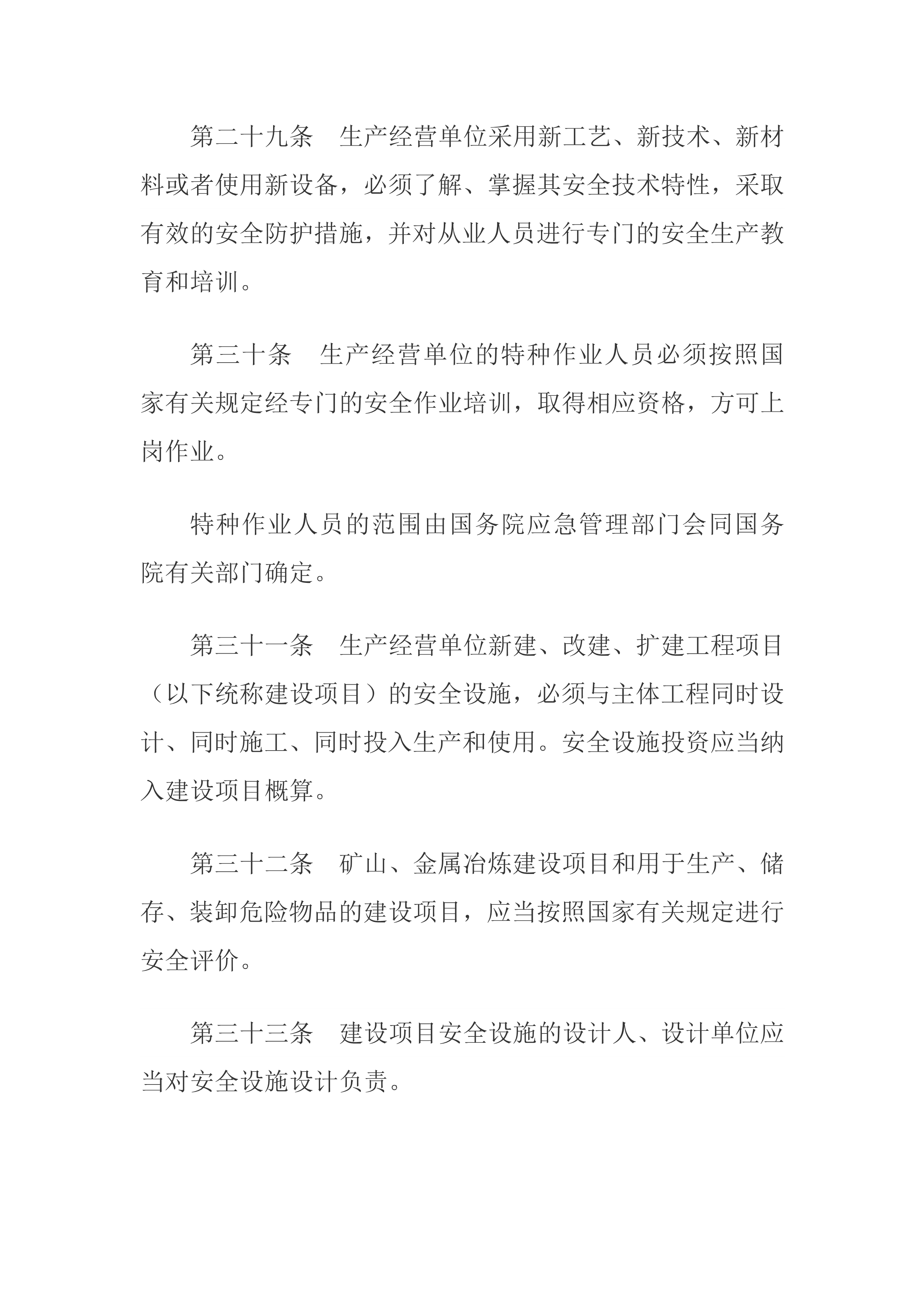 第二十九条　生产经营单位采用新工艺、新技术、新材料或者使用新设备，必须了解、掌握其安全技术特性，采取有效的安全防护措施，并对从业人员进行专门的安全生产教育和培训。

第三十条　生产经营单位的特种作业人员必须按照国家有关规定经专门的安全作业培训，取得相应资格，方可上岗作业。

特种作业人员的范围由国务院应急管理部门会同国务院有关部门确定。

第三十一条　生产经营单位新建、改建、扩建工程项目（以下统称建设项目）的安全设施，必须与主体工程同时设计、同时施工、同时投入生产和使用。安全设施投资应当纳入建设项目概算。

第三十二条　矿山、金属冶炼建设项目和用于生产、储存、装卸危险物品的建设项目，应当按照国家有关规定进行安全评价。

第三十三条　建设项目安全设施的设计人、设计单位应当对安全设施设计负责。